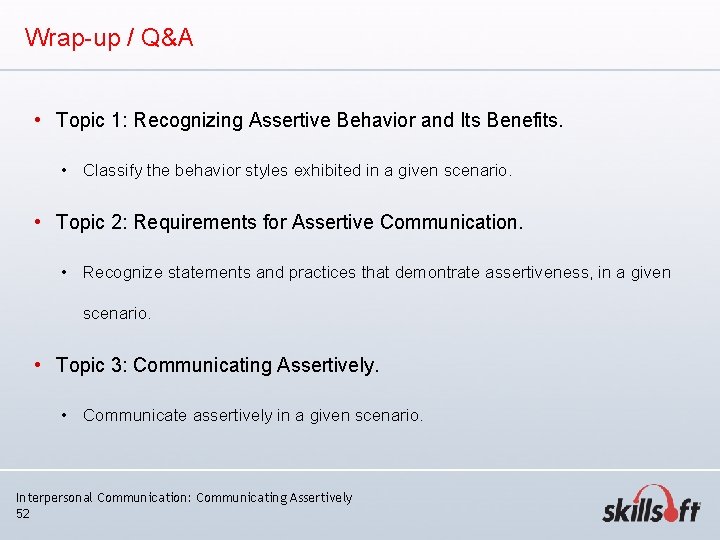 Wrap-up / Q&A

• Topic 1: Recognizing Assertive Behavior and Its Benefits.

• Classify the behavior styles exhibited in a given scenario.

• Topic 2: Requirements for Assertive Communication.

• Recognize statements and practices that demontrate assertiveness, in a given scenario.

• Topic 3: Communicating Assertively.

• Communicate assertively in a given scenario.

Interpersonal Communication: Communicating Assertively
52

skillsoft